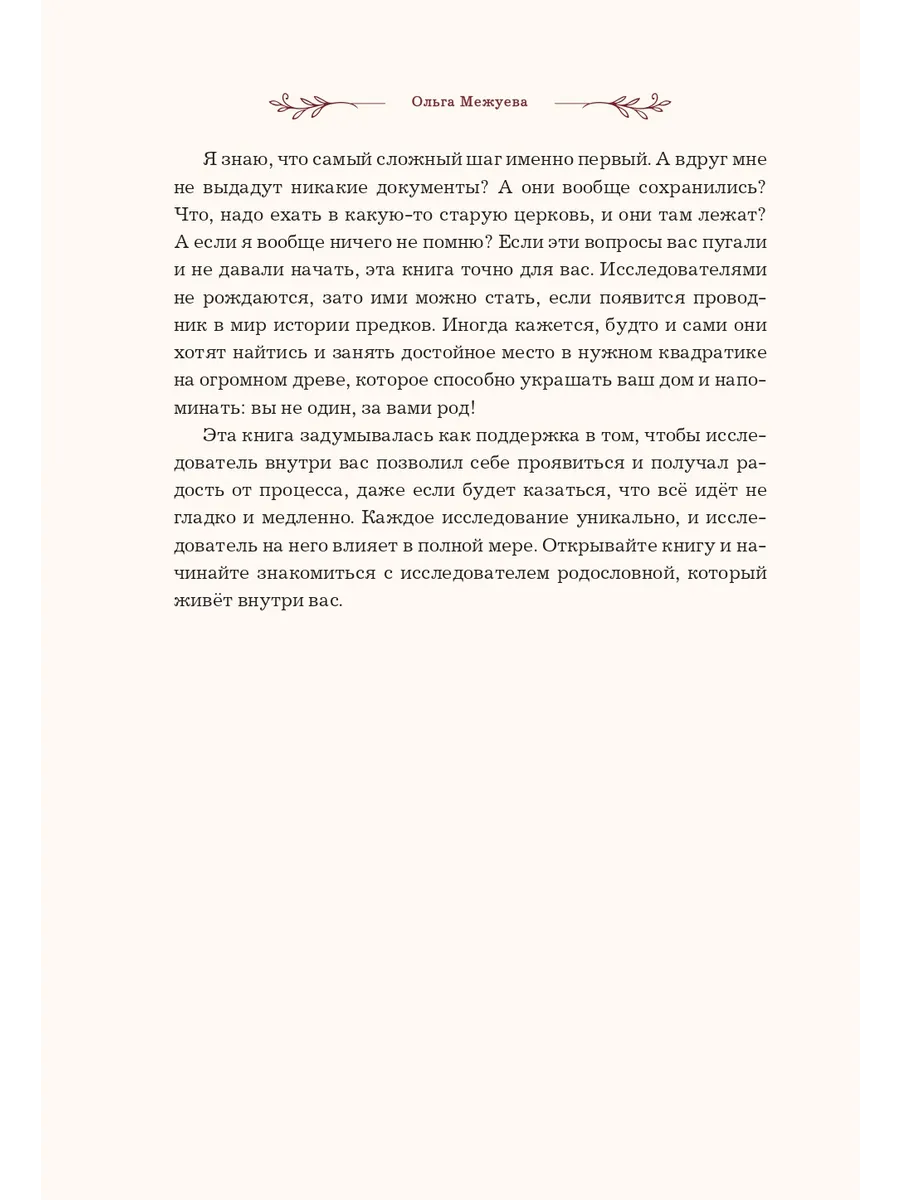 Ольга Межуева

Я знаю, что самый сложный шаг именно первый. А вдруг мне не выдадут никакие документы? А они вообще сохранились? Что, надо ехать в какую-то старую церковь, и они там лежат? А если я вообще ничего не помню? Если эти вопросы вас пугали и не давали начать, эта книга точно для вас. Исследователями не рождаются, зато ими можно стать, если появится проводник в мир истории предков. Иногда кажется, будто и сами они хотят найтись и занять достойное место в нужном квадратике на огромном древе, которое способно украшать ваш дом и напоминать: вы не один, за вами род!

Эта книга задумывалась как поддержка в том, чтобы исследователь внутри вас позволил себе проявиться и получал радость от процесса, даже если будет казаться, что всё идёт не гладко и медленно. Каждое исследование уникально, и исследователь на него влияет в полной мере. Открывайте книгу и начинайте знакомиться с исследователем родословной, который живёт внутри вас.